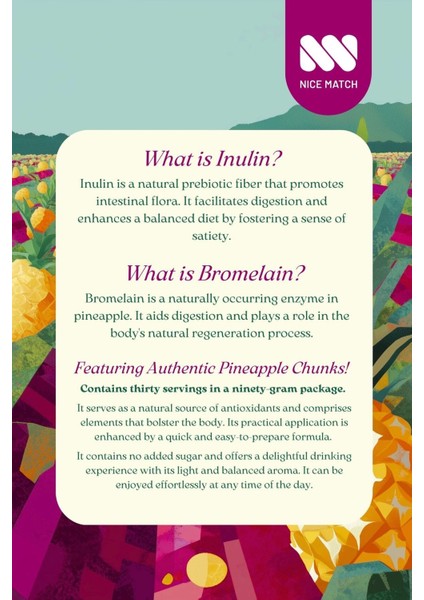 NICE MATCH

What is Inulin?

Inulin is a natural prebiotic fiber that promotes intestinal flora. It facilitates digestion and enhances a balanced diet by fostering a sense of satiety.

What is Bromelain?

Bromelain is a naturally occurring enzyme in pineapple. It aids digestion and plays a role in the body's natural regeneration process.

Featuring Authentic Pineapple Chunks!

Contains thirty servings in a ninety-gram package.

It serves as a natural source of antioxidants and comprises elements that bolster the body. Its practical application is enhanced by a quick and easy-to-prepare formula.

It contains no added sugar and offers a delightful drinking experience with its light and balanced aroma. It can be enjoyed effortlessly at any time of the day.